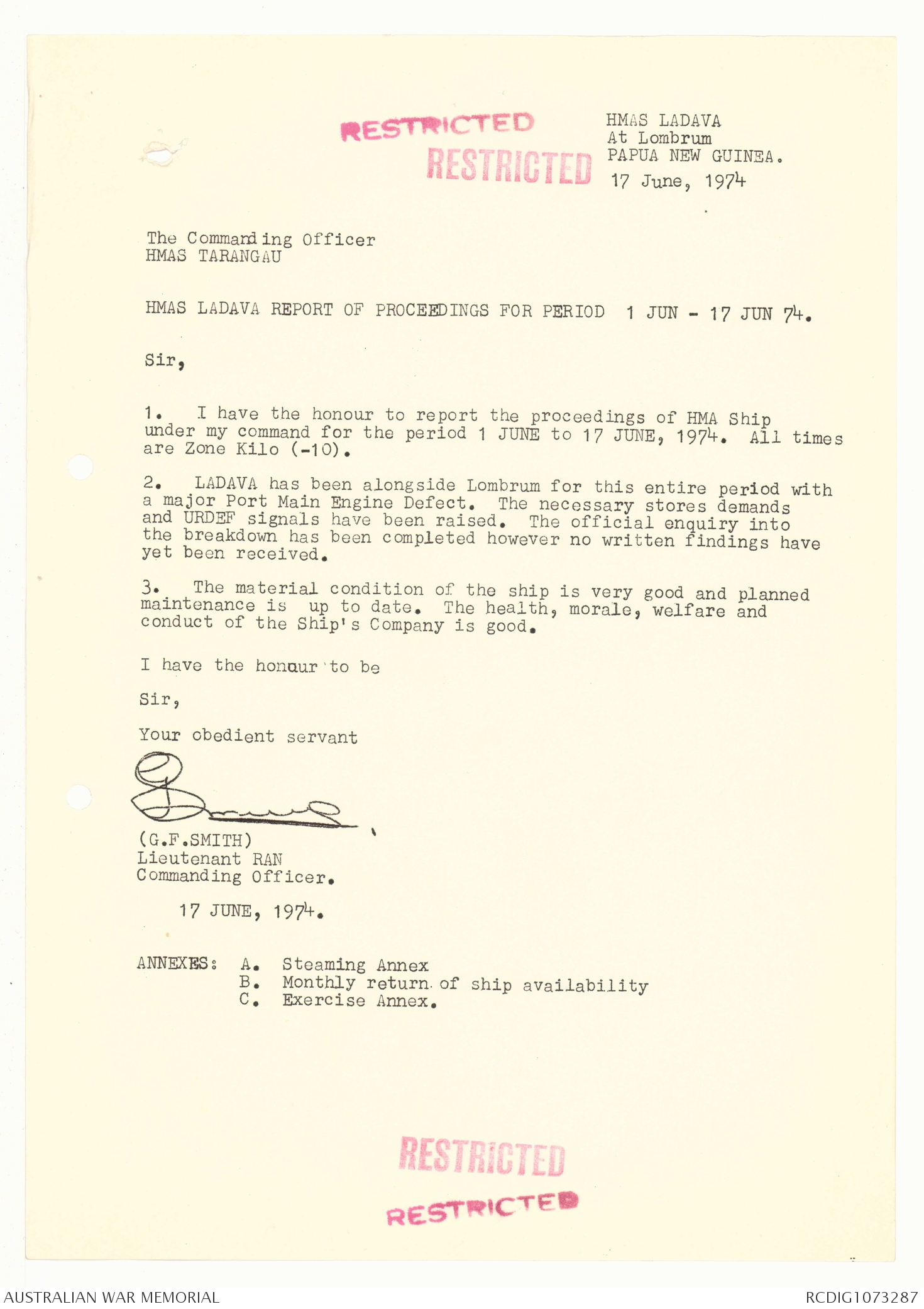 RESTRICTED
RESTRICTED

HMAS LADAVA
At Lombrum
PAPUA NEW GUINEA.
17 June, 1974

The Commanding Officer
HMAS TARANGAU

HMAS LADAVA REPORT OF PROCEEDINGS FOR PERIOD 1 JUN - 17 JUN 74.

Sir,

1. I have the honour to report the proceedings of HMA Ship under my command for the period 1 JUNE to 17 JUNE, 1974. All times are Zone Kilo (-10).

2. LADAVA has been alongside Lombrum for this entire period with a major Port Main Engine Defect. The necessary stores demands and URDEF signals have been raised. The official enquiry into the breakdown has been completed however no written findings have yet been received.

3. The material condition of the ship is very good and planned maintenance is up to date. The health, morale, welfare and conduct of the Ship's Company is good.

I have the honour to be

Sir,

Your obedient servant

(G.F.SMITH)
Lieutenant RAN
Commanding Officer.

17 JUNE, 1974.

ANNEXES: A. Steaming Annex
B. Monthly return of ship availability
C. Exercise Annex.

RESTRICTED
RESTRICTED

AUSTRALIAN WAR MEMORIAL
RCDIG1073287